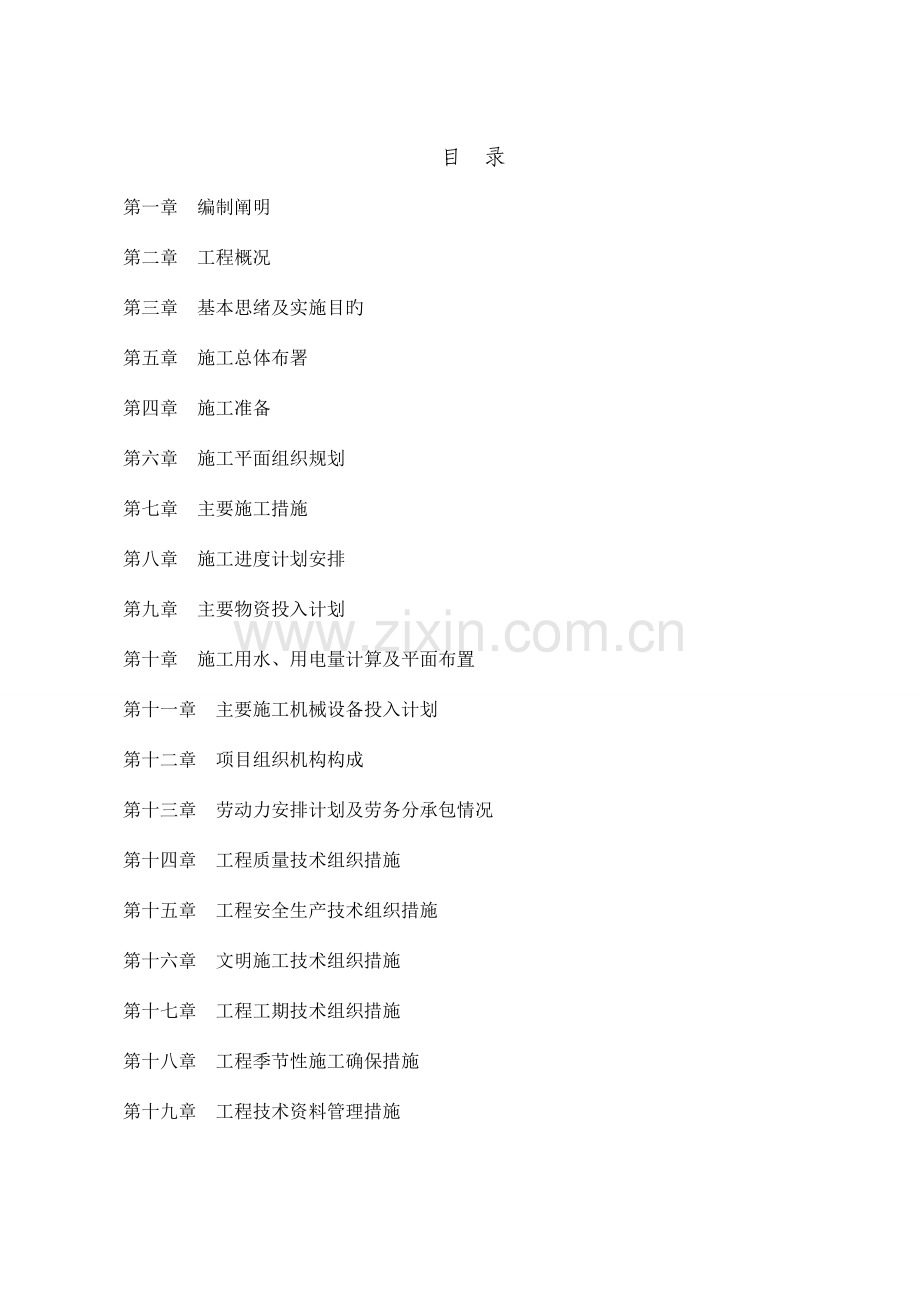 目 录

第一章 编制阐明

第二章 工程概况

第三章 基本思绪及实施目旳

第五章 施工总体布署

第四章 施工准备

第六章 施工平面组织规划

第七章 主要施工措施

第八章 施工进度计划安排

第九章 主要物资投入计划

第十章 施工用水、用电量计算及平面布置

第十一章 主要施工机械设备投入计划

第十二章 项目组织机构构成

第十三章 劳动力安排计划及劳务分承包情况

第十四章 工程质量技术组织措施

第十五章 工程安全生产技术组织措施

第十六章 文明施工技术组织措施

第十七章 工程工期技术组织措施

第十八章 工程季节性施工确保措施

第十九章 工程技术资料管理措施

www.zixin.com.cn